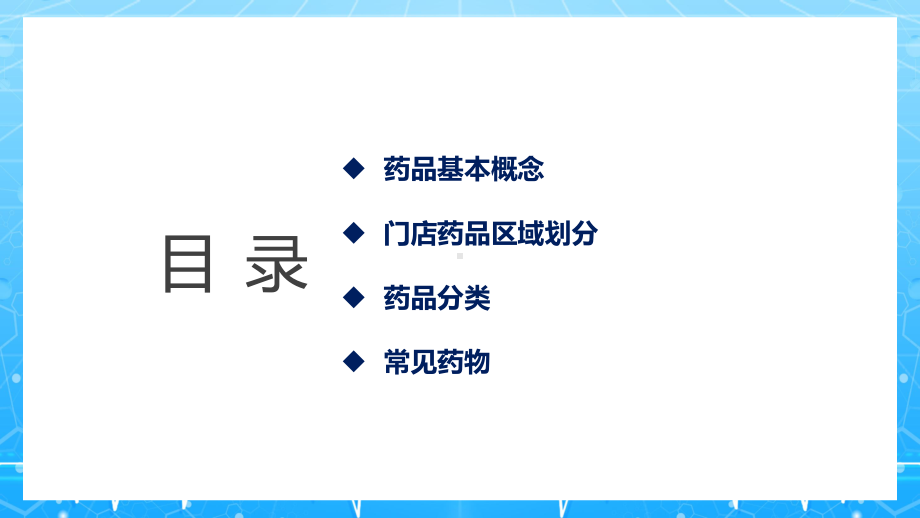 目 录

◆ 药品基本概念

◆ 门店药品区域划分

◆ 药品分类

◆ 常见药物